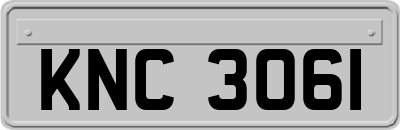 KNC 3061